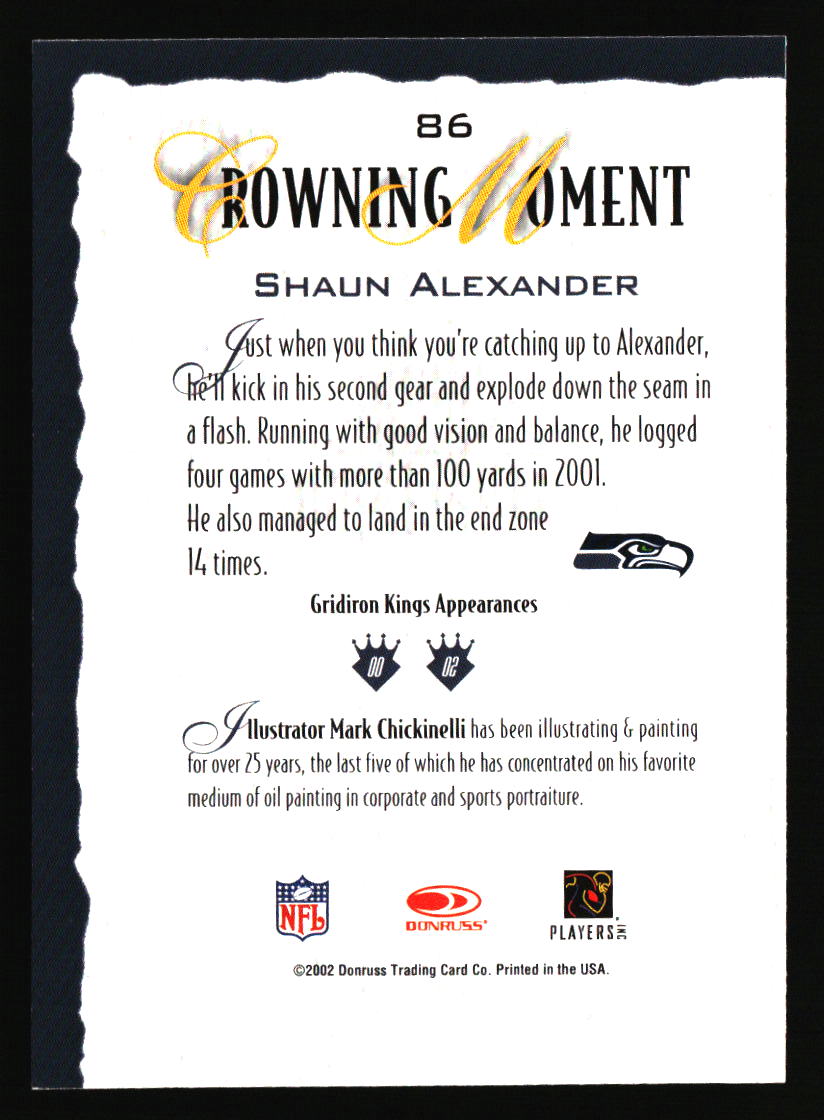 86

CROWNING MOMENT

SHAUN ALEXANDER

Just when you think you're catching up to Alexander, he'll kick in his second gear and explode down the seam in a flash. Running with good vision and balance, he logged four games with more than 100 yards in 2001. He also managed to land in the end zone 14 times.

Gridiron Kings Appearances

00 02

Illustrator Mark Chickinelli has been illustrating & painting for over 25 years, the last five of which he has concentrated on his favorite medium of oil painting in corporate and sports portraiture.

NFL DONRUSS PLAYERS INC

©2002 Donruss Trading Card Co. Printed in the USA.